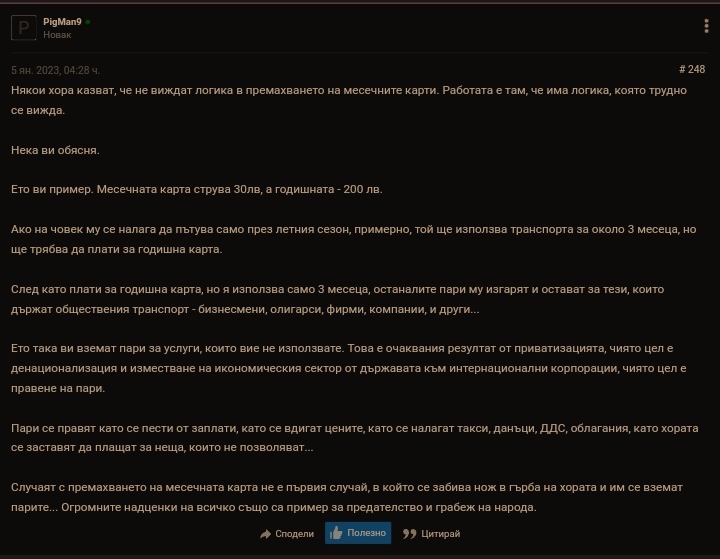 P

PigMan9
Новак

5 ян. 2023, 04:28 ч.

# 248

Някои хора казват, че не виждат логика в премахването на месечните карти. Работата е там, че има логика, която трудно се вижда.

Нека ви обясня.

Ето ви пример. Месечната карта струва 30лв, а годишната - 200 лв.

Ако на човек му се налага да пътува само през летния сезон, примерно, той ще използва транспорта за около 3 месеца, но ще трябва да плати за годишна карта.

След като плати за годишна карта, но я използва само 3 месеца, останалите пари му изгарят и остават за тези, които държат обществения транспорт - бизнесмени, олигарси, фирми, компании, и други...

Ето така ви вземат пари за услуги, които вие не използвате. Това е очаквания резултат от приватизацията, чиято цел е денационализация и изместване на икономическия сектор от държавата към интернационални корпорации, чиято цел е правене на пари.

Пари се правят като се пести от заплати, като се вдигат цените, като се налагат такси, данъци, ДДС, облагания, като хората се заставят да плащат за неща, които не позволяват...

Случаят с премахването на месечната карта не е първия случай, в който се забива нож в гърба на хората и им се вземат парите... Огромните надценки на всичко също са пример за предателство и грабеж на народа.

Сподели Полезно Цитирай